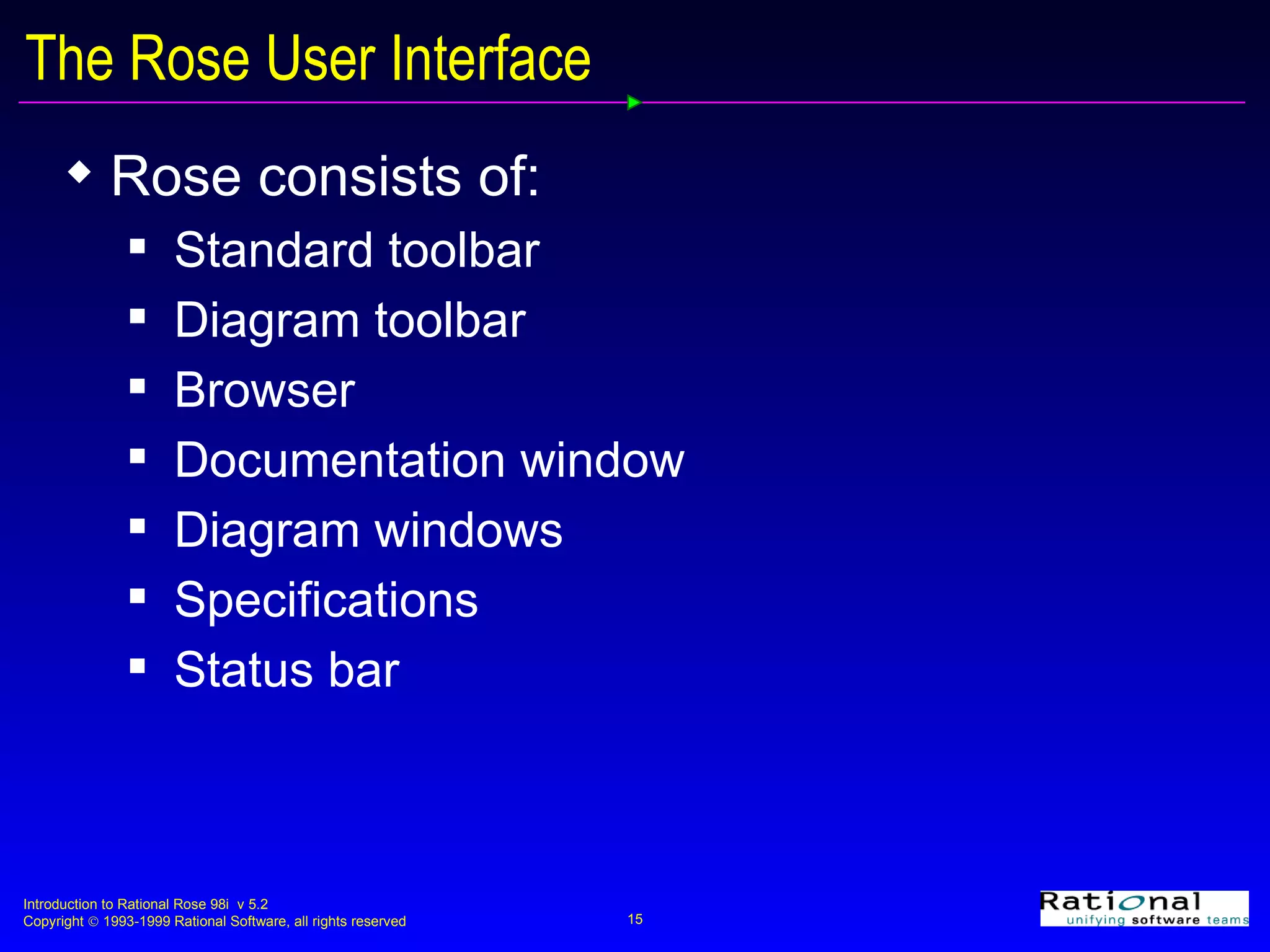 The Rose User Interface

◆ Rose consists of:

▪ Standard toolbar
▪ Diagram toolbar
▪ Browser
▪ Documentation window
▪ Diagram windows
▪ Specifications
▪ Status bar

Introduction to Rational Rose 98i v 5.2
Copyright © 1993-1999 Rational Software, all rights reserved

15

Rational
unifying software teams